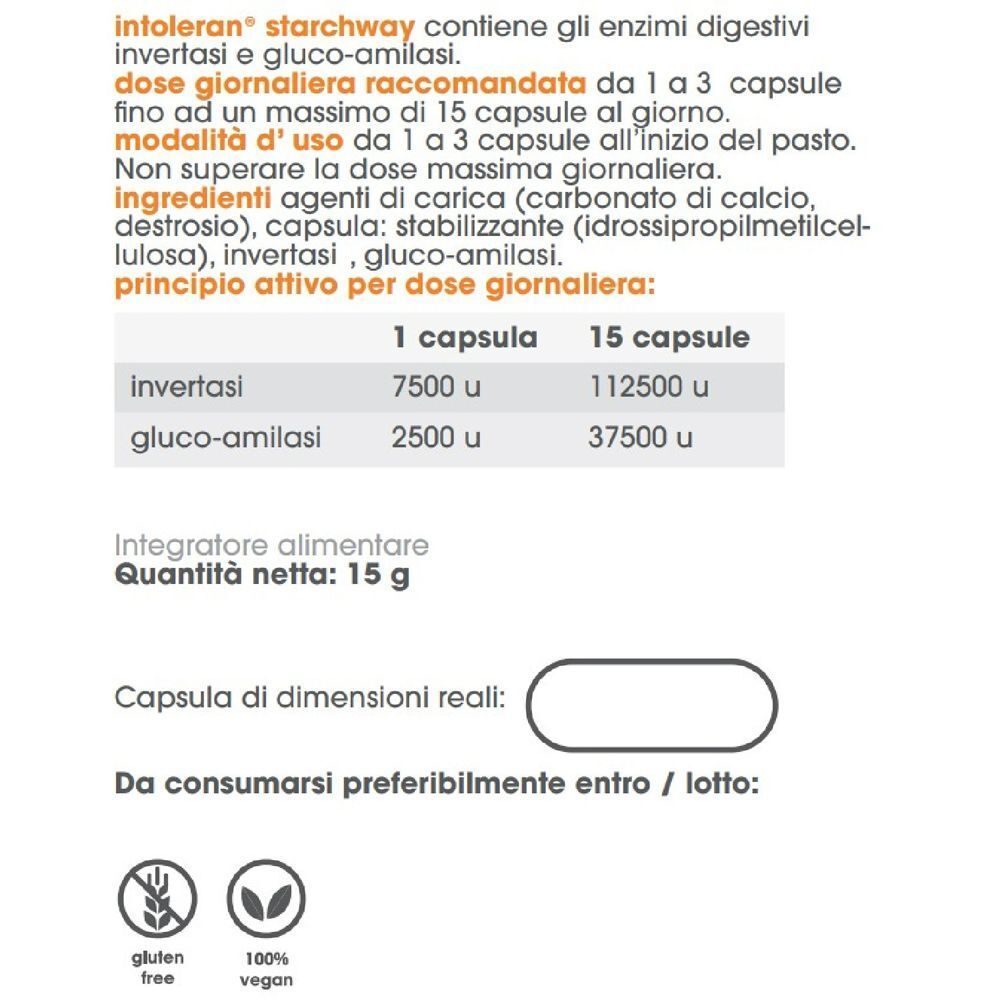 intoleran® starchway contiene gli enzimi digestivi invertasi e gluco-amilasi.
dose giornaliera raccomandata da 1 a 3  capsule fino ad un massimo di 15 capsule al giorno.
modalità d' uso da 1 a 3 capsule all'inizio del pasto. Non superare la dose massima giornaliera.
ingredienti agenti di carica (carbonato di calcio, destrosio), capsula: stabilizzante (idrossipropilmetilcellulosa), invertasi , gluco-amilasi.
principio attivo per dose giornaliera:

|  | 1 capsula | 15 capsule |
|---|---|---|
| invertasi | 7500 u | 112500 u |
| gluco-amilasi | 2500 u | 37500 u |

Integratore alimentare
Quantità netta: 15 g

Capsula di dimensioni reali:

Da consumarsi preferibilmente entro / lotto:

gluten free

100% vegan